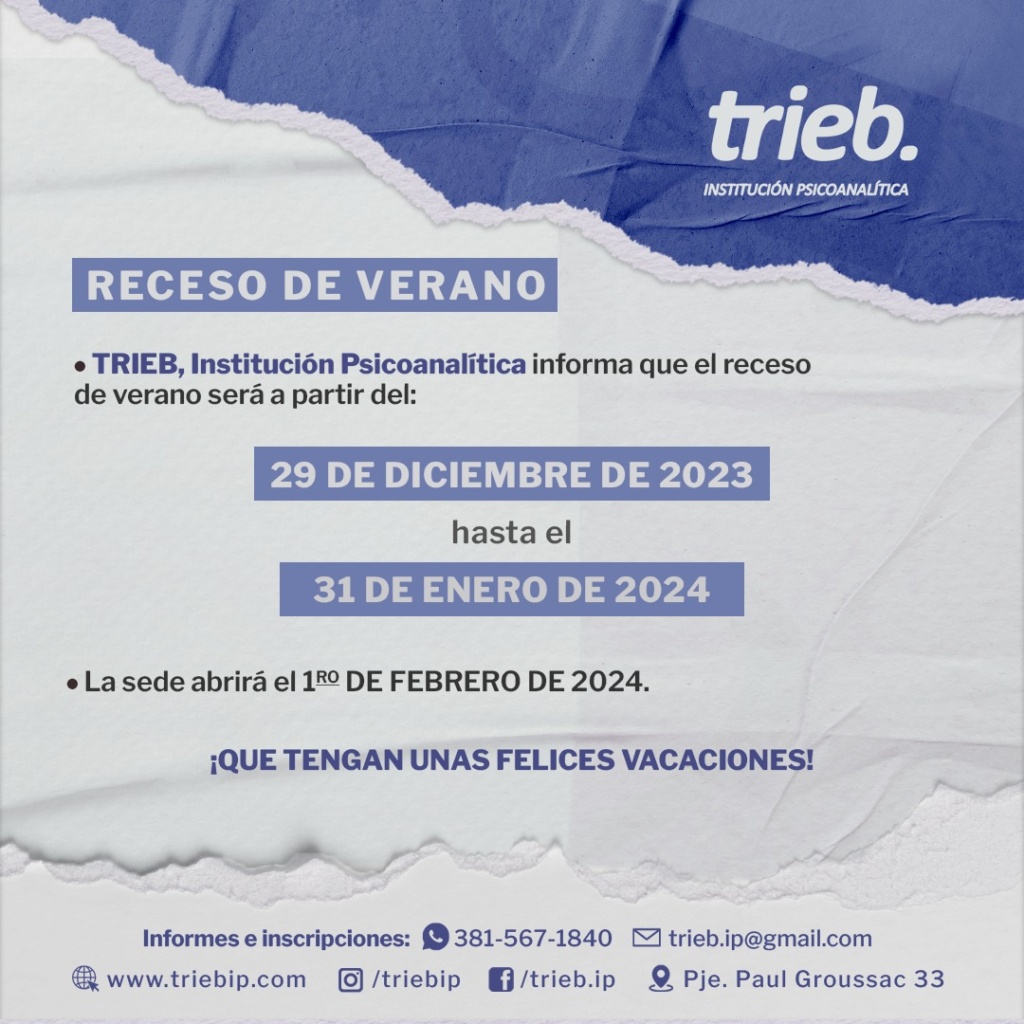 trieb.
INSTITUCIÓN PSICOANALÍTICA

RECESO DE VERANO

• TRIEB, Institución Psicoanalítica informa que el receso de verano será a partir del:

29 DE DICIEMBRE DE 2023
hasta el
31 DE ENERO DE 2024

• La sede abrirá el 1RO DE FEBRERO DE 2024.

¡QUE TENGAN UNAS FELICES VACACIONES!

Informes e inscripciones: 381-567-1840 trieb.ip@gmail.com
www.triebip.com /triebip /trieb.ip Pje. Paul Groussac 33